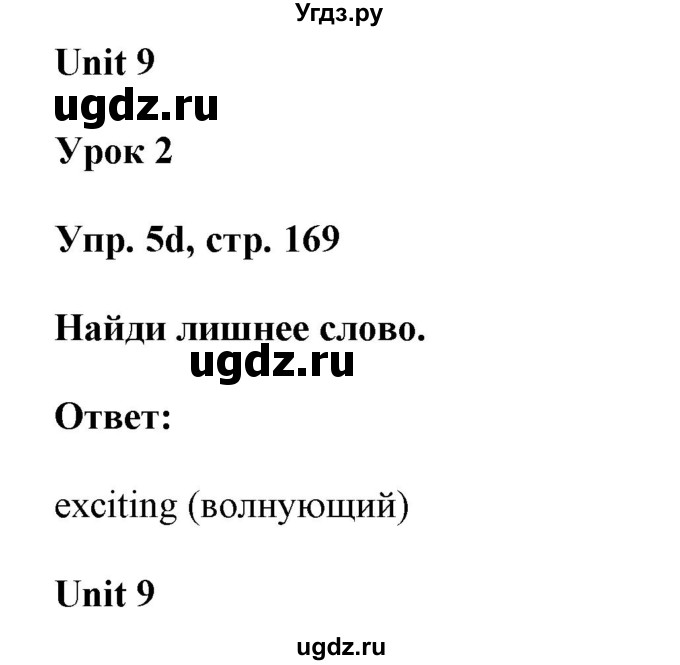 Угдз.ру

Unit 9

ugdz.ru

Урок 2

Упр. 5d, стр. 169

Найди лишнее слово.

ugdz.ru

Ответ:

exciting (волнующий)

Unit 9

ugdz.ru